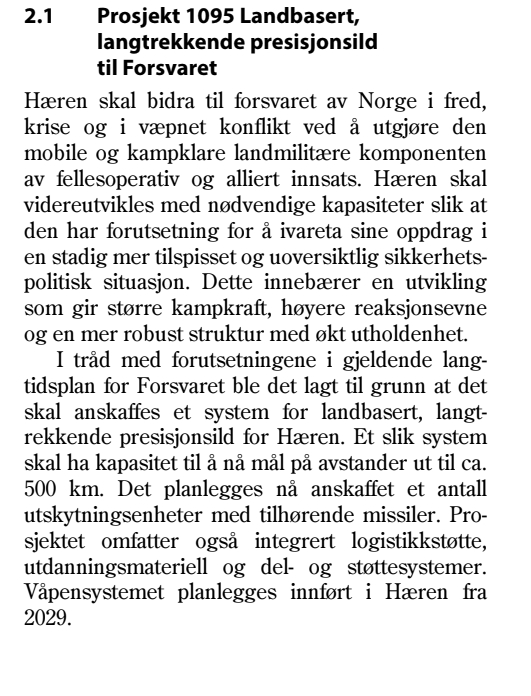 2.1 Prosjekt 1095 Landbasert, langtrekkende presisjonsild til Forsvaret

Hæren skal bidra til forsvaret av Norge i fred, krise og i væpnet konflikt ved å utgjøre den mobile og kampklare landmilitære komponenten av fellesoperativ og alliert innsats. Hæren skal videreutvikles med nødvendige kapasiteter slik at den har forutsetning for å ivareta sine oppdrag i en stadig mer tilspisset og uoversiktlig sikkerhetspolitisk situasjon. Dette innebærer en utvikling som gir større kampkraft, høyere reaksjonsevne og en mer robust struktur med økt utholdenhet.

I tråd med forutsetningene i gjeldende langtidsplan for Forsvaret ble det lagt til grunn at det skal anskaffes et system for landbasert, langtrekkende presisjonsild for Hæren. Et slik system skal ha kapasitet til å nå mål på avstander ut til ca. 500 km. Det planlegges nå anskaffet et antall utskytningsenheter med tilhørende missiler. Prosjektet omfatter også integrert logistikkstøtte, utdanningsmateriell og del- og støttesystemer. Våpensystemet planlegges innført i Hæren fra 2029.